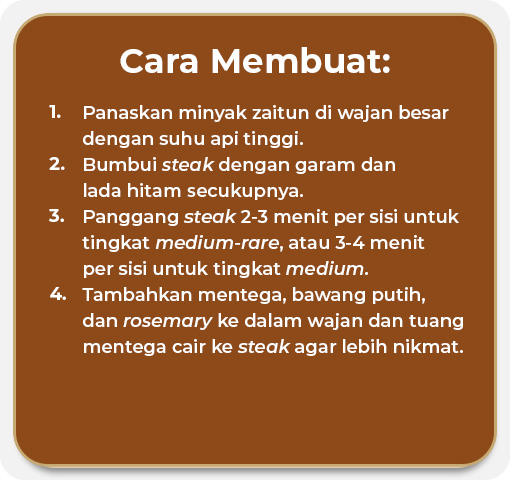 Cara Membuat:

1. Panaskan minyak zaitun di wajan besar dengan suhu api tinggi.
2. Bumbui steak dengan garam dan lada hitam secukupnya.
3. Panggang steak 2-3 menit per sisi untuk tingkat medium-rare, atau 3-4 menit per sisi untuk tingkat medium.
4. Tambahkan mentega, bawang putih, dan rosemary ke dalam wajan dan tuang mentega cair ke steak agar lebih nikmat.